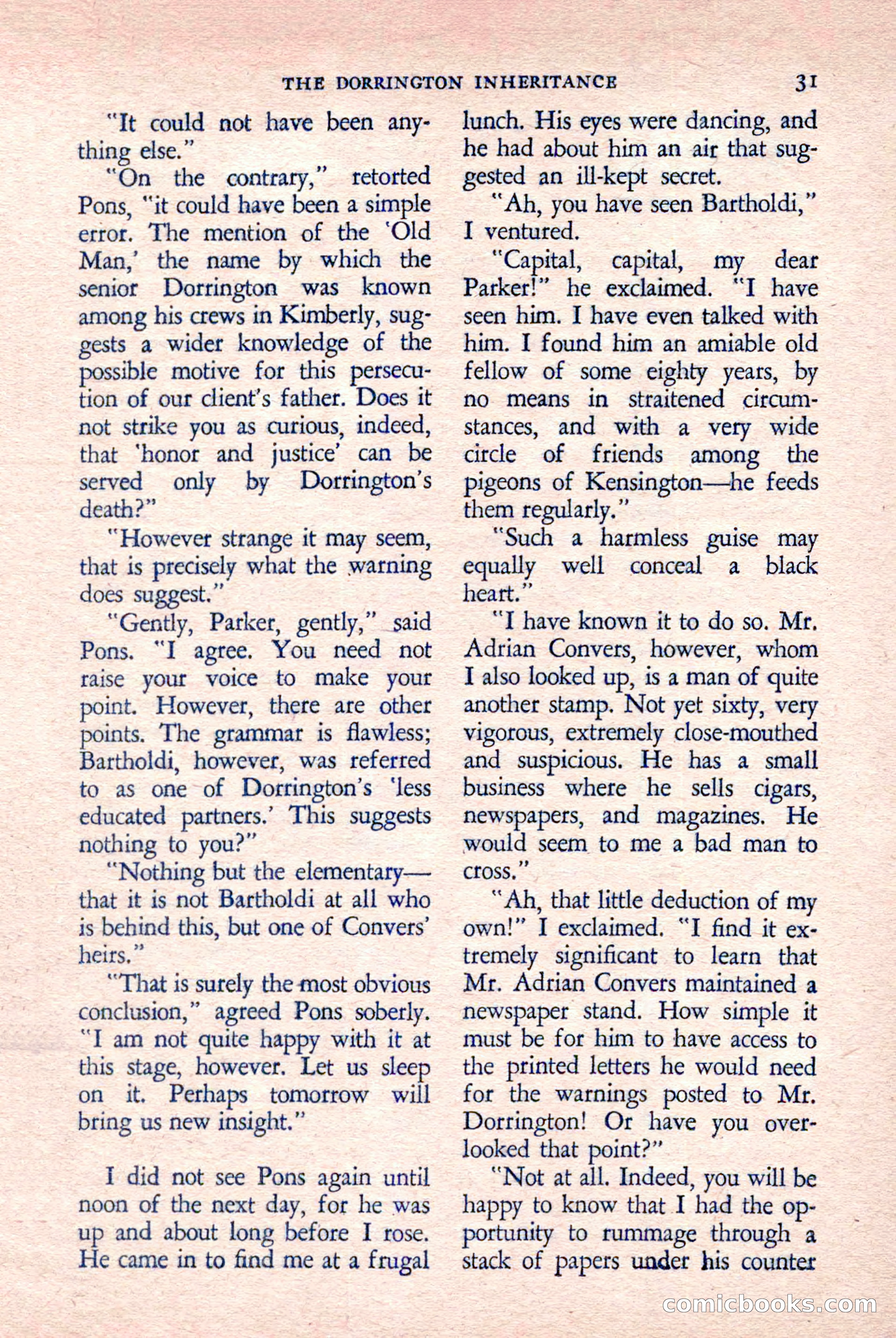 THE DORRINGTON INHERITANCE 31

"It could not have been anything else."

"On the contrary," retorted Pons, "it could have been a simple error. The mention of the 'Old Man,' the name by which the senior Dorrington was known among his crews in Kimberly, suggests a wider knowledge of the possible motive for this persecution of our client's father. Does it not strike you as curious, indeed, that 'honor and justice' can be served only by Dorrington's death?"

"However strange it may seem, that is precisely what the warning does suggest."

"Gently, Parker, gently," said Pons. "I agree. You need not raise your voice to make your point. However, there are other points. The grammar is flawless; Bartholdi, however, was referred to as one of Dorrington's 'less educated partners.' This suggests nothing to you?"

"Nothing but the elementary—that it is not Bartholdi at all who is behind this, but one of Convers' heirs."

"That is surely the most obvious conclusion," agreed Pons soberly. "I am not quite happy with it at this stage, however. Let us sleep on it. Perhaps tomorrow will bring us new insight."

I did not see Pons again until noon of the next day, for he was up and about long before I rose. He came in to find me at a frugal lunch. His eyes were dancing, and he had about him an air that suggested an ill-kept secret.

"Ah, you have seen Bartholdi," I ventured.

"Capital, capital, my dear Parker!" he exclaimed. "I have seen him. I have even talked with him. I found him an amiable old fellow of some eighty years, by no means in straitened circumstances, and with a very wide circle of friends among the pigeons of Kensington—he feeds them regularly."

"Such a harmless guise may equally well conceal a black heart."

"I have known it to do so. Mr. Adrian Convers, however, whom I also looked up, is a man of quite another stamp. Not yet sixty, very vigorous, extremely close-mouthed and suspicious. He has a small business where he sells cigars, newspapers, and magazines. He would seem to me a bad man to cross."

"Ah, that little deduction of my own!" I exclaimed. "I find it extremely significant to learn that Mr. Adrian Convers maintained a newspaper stand. How simple it must be for him to have access to the printed letters he would need for the warnings posted to Mr. Dorrington! Or have you overlooked that point?"

"Not at all. Indeed, you will be happy to know that I had the opportunity to rummage through a stack of papers under his counter

comicbooks.com